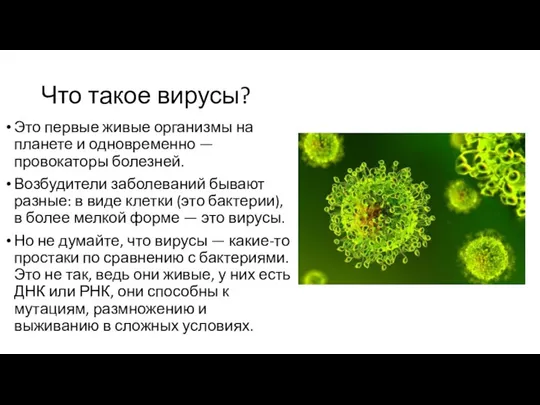 Что такое вирусы?

• Это первые живые организмы на планете и одновременно — провокаторы болезней.

• Возбудители заболеваний бывают разные: в виде клетки (это бактерии), в более мелкой форме — это вирусы.

• Но не думайте, что вирусы — какие-то простаки по сравнению с бактериями. Это не так, ведь они живые, у них есть ДНК или РНК, они способны к мутациям, размножению и выживанию в сложных условиях.